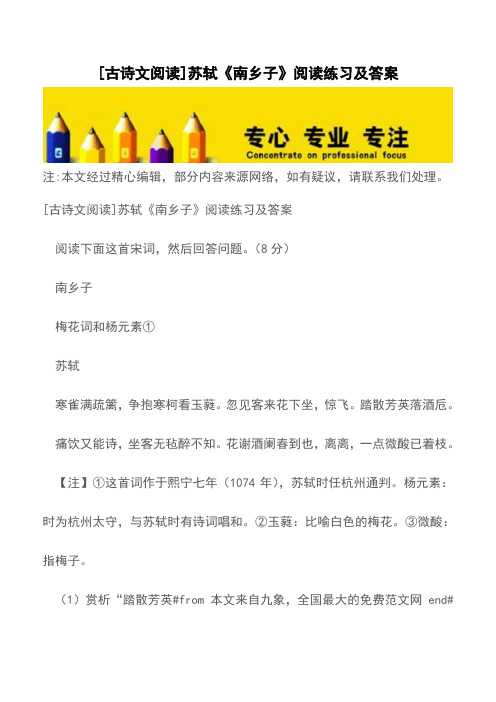 [古诗文阅读]苏轼《南乡子》阅读练习及答案

专心 专业 专注
Concentrate on professional focus

注:本文经过精心编辑，部分内容来源网络，如有疑议，请联系我们处理。

[古诗文阅读]苏轼《南乡子》阅读练习及答案

阅读下面这首宋词，然后回答问题。(8 分)

南乡子

梅花词和杨元素①

苏轼

寒雀满疏篱，争抱寒柯看玉蕤。忽见客来花下坐，惊飞。踏散芳英落酒卮。

痛饮又能诗，坐客无毡醉不知。花谢酒阑春到也，离离，一点微酸已着枝。

【注】①这首词作于熙宁七年（1074 年），苏轼时任杭州通判。杨元素：时为杭州太守，与苏轼时有诗词唱和。②玉蕤：比喻白色的梅花。③微酸：指梅子。

（1）赏析“踏散芳英#from 本文来自九象，全国最大的免费范文网 end#